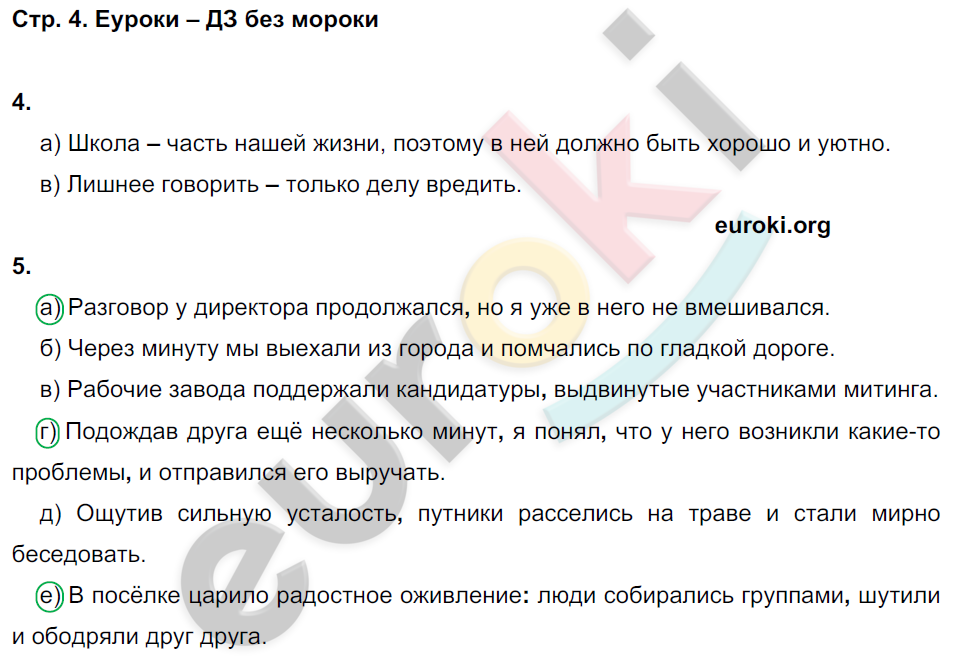 Стр. 4. Еуроки – ДЗ без мороки

4.

а) Школа – часть нашей жизни, поэтому в ней должно быть хорошо и уютно.

в) Лишнее говорить – только делу вредить.

euroki.org

5.

а) Разговор у директора продолжался, но я уже в него не вмешивался.

б) Через минуту мы выехали из города и помчались по гладкой дороге.

в) Рабочие завода поддержали кандидатуры, выдвинутые участниками митинга.

г) Подождав друга ещё несколько минут, я понял, что у него возникли какие-то проблемы, и отправился его выручать.

д) Ощутив сильную усталость, путники расселись на траве и стали мирно беседовать.

е) В посёлке царило радостное оживление: люди собирались группами, шутили и ободряли друг друга.

euroki